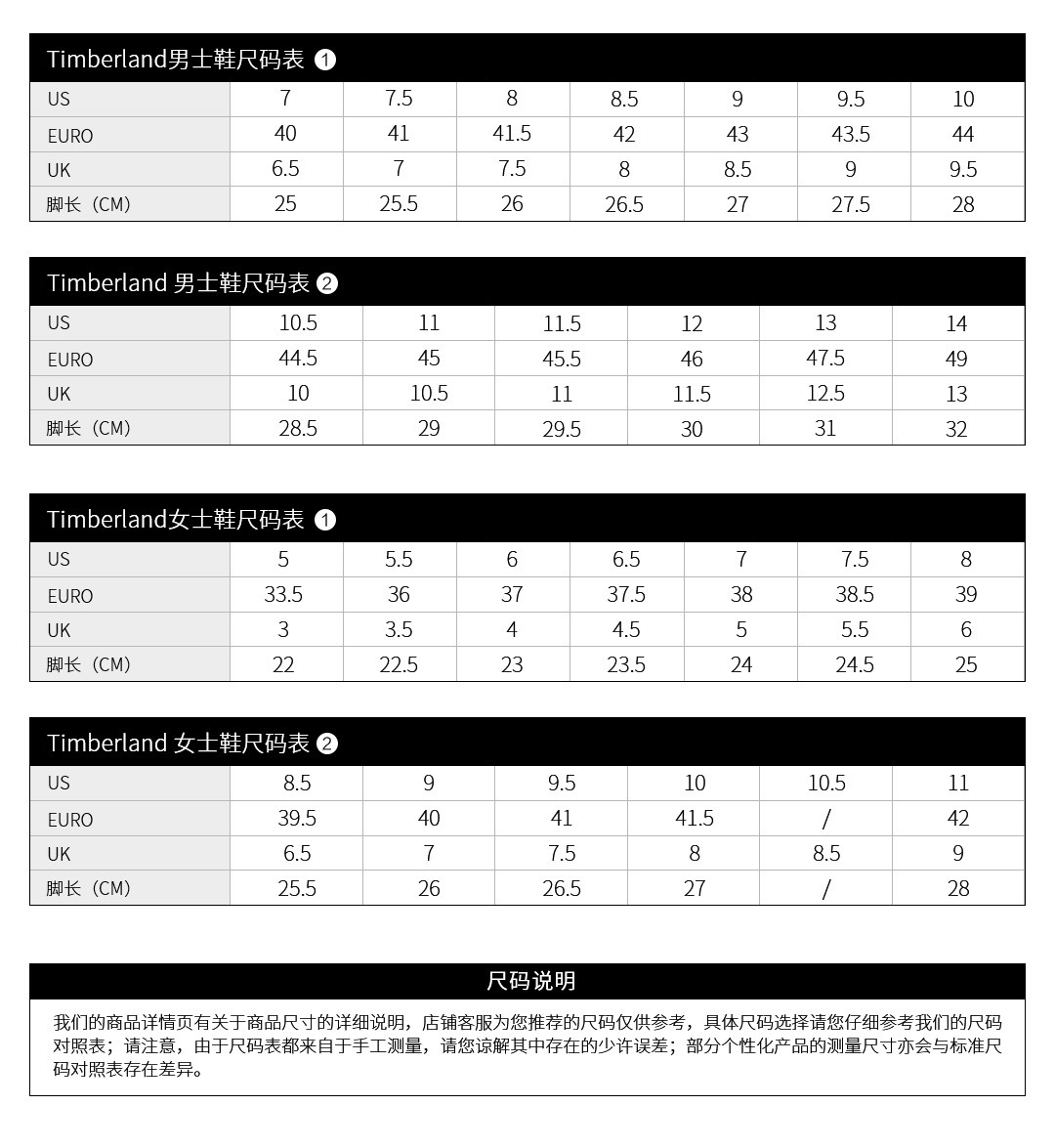 Timberland男士鞋尺码表 ❶

| US | 7 | 7.5 | 8 | 8.5 | 9 | 9.5 | 10 |
|---|---|---|---|---|---|---|---|
| EURO | 40 | 41 | 41.5 | 42 | 43 | 43.5 | 44 |
| UK | 6.5 | 7 | 7.5 | 8 | 8.5 | 9 | 9.5 |
| 脚长（CM） | 25 | 25.5 | 26 | 26.5 | 27 | 27.5 | 28 |

Timberland 男士鞋尺码表 ❷

| US | 10.5 | 11 | 11.5 | 12 | 13 | 14 |
|---|---|---|---|---|---|---|
| EURO | 44.5 | 45 | 45.5 | 46 | 47.5 | 49 |
| UK | 10 | 10.5 | 11 | 11.5 | 12.5 | 13 |
| 脚长（CM） | 28.5 | 29 | 29.5 | 30 | 31 | 32 |

Timberland女士鞋尺码表 ❶

| US | 5 | 5.5 | 6 | 6.5 | 7 | 7.5 | 8 |
|---|---|---|---|---|---|---|---|
| EURO | 33.5 | 36 | 37 | 37.5 | 38 | 38.5 | 39 |
| UK | 3 | 3.5 | 4 | 4.5 | 5 | 5.5 | 6 |
| 脚长（CM） | 22 | 22.5 | 23 | 23.5 | 24 | 24.5 | 25 |

Timberland 女士鞋尺码表 ❷

| US | 8.5 | 9 | 9.5 | 10 | 10.5 | 11 |
|---|---|---|---|---|---|---|
| EURO | 39.5 | 40 | 41 | 41.5 | / | 42 |
| UK | 6.5 | 7 | 7.5 | 8 | 8.5 | 9 |
| 脚长（CM） | 25.5 | 26 | 26.5 | 27 | / | 28 |

尺码说明

我们的商品详情页有关于商品尺寸的详细说明，店铺客服为您推荐的尺码仅供参考，具体尺码选择请您仔细参考我们的尺码对照表；请注意，由于尺码表都来自于手工测量，请您谅解其中存在的少许误差；部分个性化产品的测量尺寸亦会与标准尺码对照表存在差异。